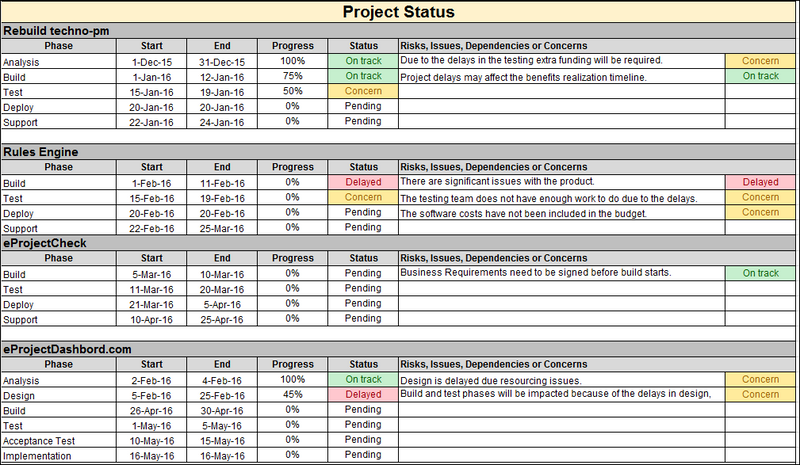 Project Status

Rebuild techno-pm

| Phase | Start | End | Progress | Status | Risks, Issues, Dependencies or Concerns | |
|---|---|---|---|---|---|---|
| Analysis | 1-Dec-15 | 31-Dec-15 | 100% | On track | Due to the delays in the testing extra funding will be required. | Concern |
| Build | 1-Jan-16 | 12-Jan-16 | 75% | On track | Project delays may affect the benefits realization timeline. | On track |
| Test | 15-Jan-16 | 19-Jan-16 | 50% | Concern | | |
| Deploy | 20-Jan-16 | 20-Jan-16 | 0% | Pending | | |
| Support | 22-Jan-16 | 24-Jan-16 | 0% | Pending | | |

Rules Engine

| Phase | Start | End | Progress | Status | Risks, Issues, Dependencies or Concerns | |
|---|---|---|---|---|---|---|
| Build | 1-Feb-16 | 11-Feb-16 | 0% | Delayed | There are significant issues with the product. | Delayed |
| Test | 15-Feb-16 | 19-Feb-16 | 0% | Concern | The testing team does not have enough work to do due to the delays. | Concern |
| Deploy | 20-Feb-16 | 20-Feb-16 | 0% | Pending | The software costs have not been included in the budget. | Concern |
| Support | 22-Feb-16 | 25-Mar-16 | 0% | Pending | | |

eProjectCheck

| Phase | Start | End | Progress | Status | Risks, Issues, Dependencies or Concerns | |
|---|---|---|---|---|---|---|
| Build | 5-Mar-16 | 10-Mar-16 | 0% | Pending | Business Requirements need to be signed before build starts. | On track |
| Test | 11-Mar-16 | 20-Mar-16 | 0% | Pending | | |
| Deploy | 21-Mar-16 | 5-Apr-16 | 0% | Pending | | |
| Support | 10-Apr-16 | 25-Apr-16 | 0% | Pending | | |

eProjectDashbord.com

| Phase | Start | End | Progress | Status | Risks, Issues, Dependencies or Concerns | |
|---|---|---|---|---|---|---|
| Analysis | 2-Feb-16 | 4-Feb-16 | 100% | On track | Design is delayed due resourcing issues. | Concern |
| Design | 5-Feb-16 | 25-Feb-16 | 45% | Delayed | Build and test phases will be impacted because of the delays in design, | Concern |
| Build | 26-Apr-16 | 30-Apr-16 | 0% | Pending | | |
| Test | 1-May-16 | 5-May-16 | 0% | Pending | | |
| Acceptance Test | 10-May-16 | 15-May-16 | 0% | Pending | | |
| Implementation | 16-May-16 | 16-May-16 | 0% | Pending | | |